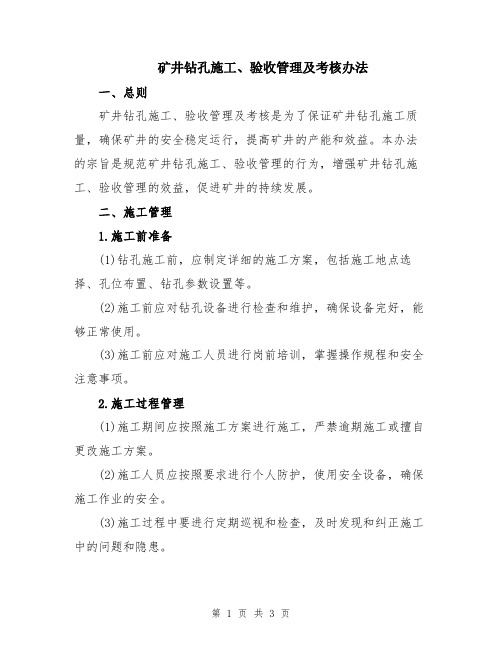 矿井钻孔施工、验收管理及考核办法

一、总则

矿井钻孔施工、验收管理及考核是为了保证矿井钻孔施工质量，确保矿井的安全稳定运行，提高矿井的产能和效益。本办法的宗旨是规范矿井钻孔施工、验收管理的行为，增强矿井钻孔施工、验收管理的效益，促进矿井的持续发展。

二、施工管理

1.施工前准备

(1)钻孔施工前，应制定详细的施工方案，包括施工地点选择、孔位布置、钻孔参数设置等。

(2)施工前应对钻孔设备进行检查和维护，确保设备完好，能够正常使用。

(3)施工前应对施工人员进行岗前培训，掌握操作规程和安全注意事项。

2.施工过程管理

(1)施工期间应按照施工方案进行施工，严禁逾期施工或擅自更改施工方案。

(2)施工人员应按照要求进行个人防护，使用安全设备，确保施工作业的安全。

(3)施工过程中要进行定期巡视和检查，及时发现和纠正施工中的问题和隐患。

第 1 页 共 3 页